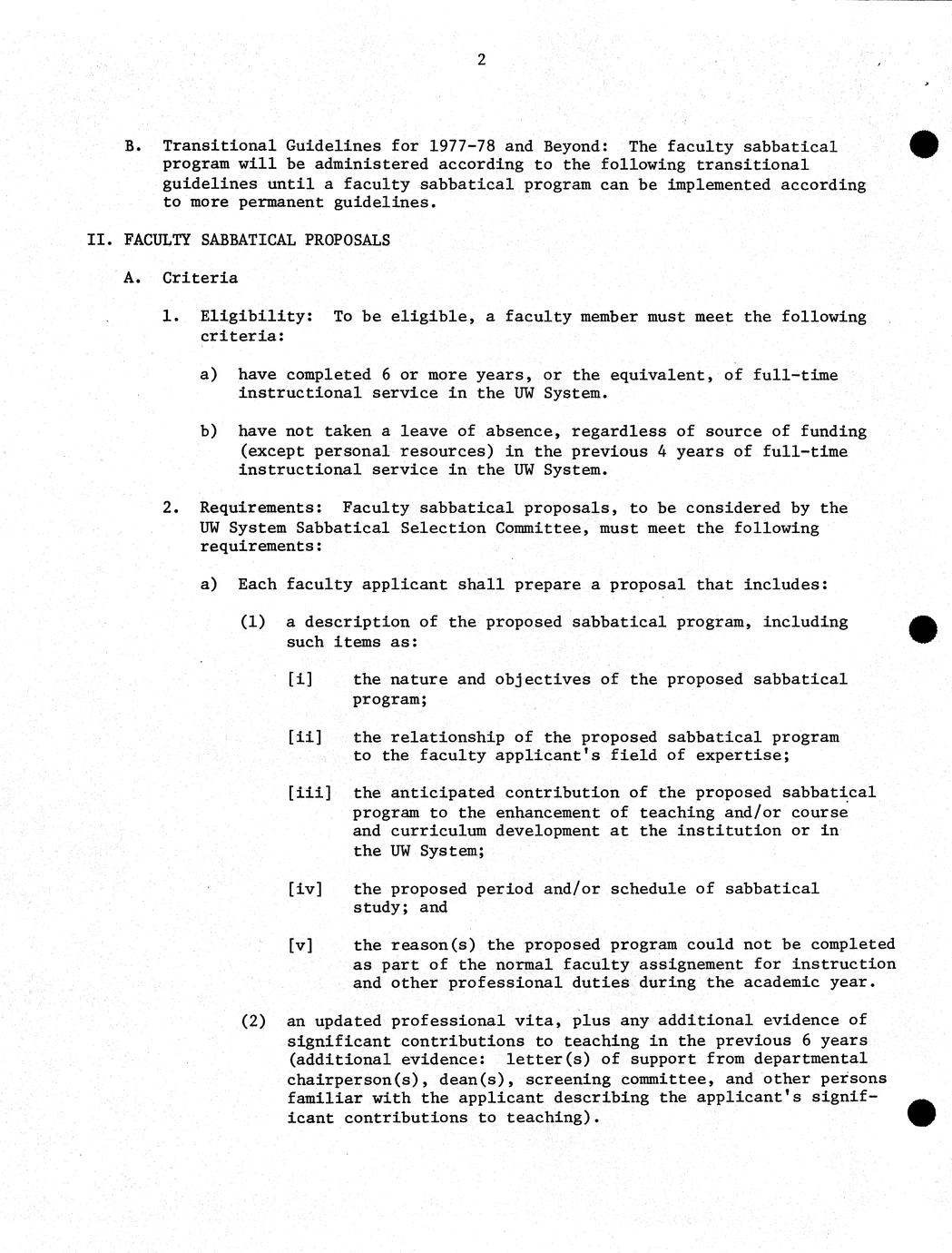 2

B. Transitional Guidelines for 1977-78 and Beyond: The faculty sabbatical program will be administered according to the following transitional guidelines until a faculty sabbatical program can be implemented according to more permanent guidelines.

II. FACULTY SABBATICAL PROPOSALS

A. Criteria

1. Eligibility: To be eligible, a faculty member must meet the following criteria:

a) have completed 6 or more years, or the equivalent, of full-time instructional service in the UW System.

b) have not taken a leave of absence, regardless of source of funding (except personal resources) in the previous 4 years of full-time instructional service in the UW System.

2. Requirements: Faculty sabbatical proposals, to be considered by the UW System Sabbatical Selection Committee, must meet the following requirements:

a) Each faculty applicant shall prepare a proposal that includes:

(1) a description of the proposed sabbatical program, including such items as:

[i] the nature and objectives of the proposed sabbatical program;

[ii] the relationship of the proposed sabbatical program to the faculty applicant's field of expertise;

[iii] the anticipated contribution of the proposed sabbatical program to the enhancement of teaching and/or course and curriculum development at the institution or in the UW System;

[iv] the proposed period and/or schedule of sabbatical study; and

[v] the reason(s) the proposed program could not be completed as part of the normal faculty assignement for instruction and other professional duties during the academic year.

(2) an updated professional vita, plus any additional evidence of significant contributions to teaching in the previous 6 years (additional evidence: letter(s) of support from departmental chairperson(s), dean(s), screening committee, and other persons familiar with the applicant describing the applicant's significant contributions to teaching).